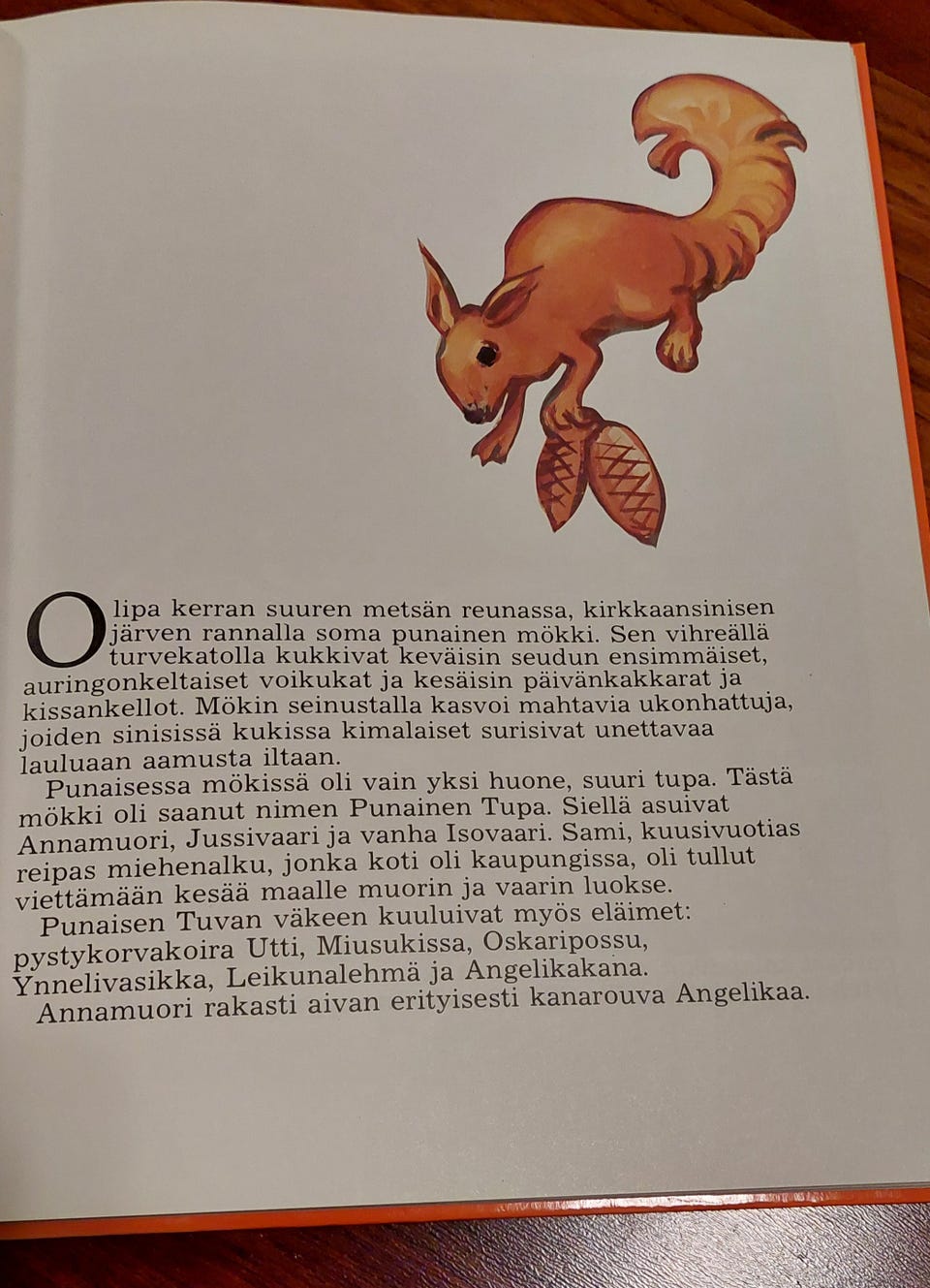 Olipa kerran suuren metsän reunassa, kirkkaansinisen järven rannalla soma punainen mökki. Sen vihreällä turvekatolla kukkivat keväisin seudun ensimmäiset, auringonkeltaiset voikukat ja kesäisin päivänkakkarat ja kissankellot. Mökin seinustalla kasvoi mahtavia ukonhattuja, joiden sinisissä kukissa kimalaiset surisivat unettavaa lauluaan aamusta iltaan.

Punaisessa mökissä oli vain yksi huone, suuri tupa. Tästä mökki oli saanut nimen Punainen Tupa. Siellä asuivat Annamuori, Jussivaari ja vanha Isovaari. Sami, kuusivuotias reipas miehenalku, jonka koti oli kaupungissa, oli tullut viettämään kesää maalle muorin ja vaarin luokse.

Punaisen Tuvan väkeen kuuluivat myös eläimet: pystykorvakoira Utti, Miusukissa, Oskaripossu, Ynnelivasikka, Leikunalehmä ja Angelikakana.

Annamuori rakasti aivan erityisesti kanarouva Angelikaa.